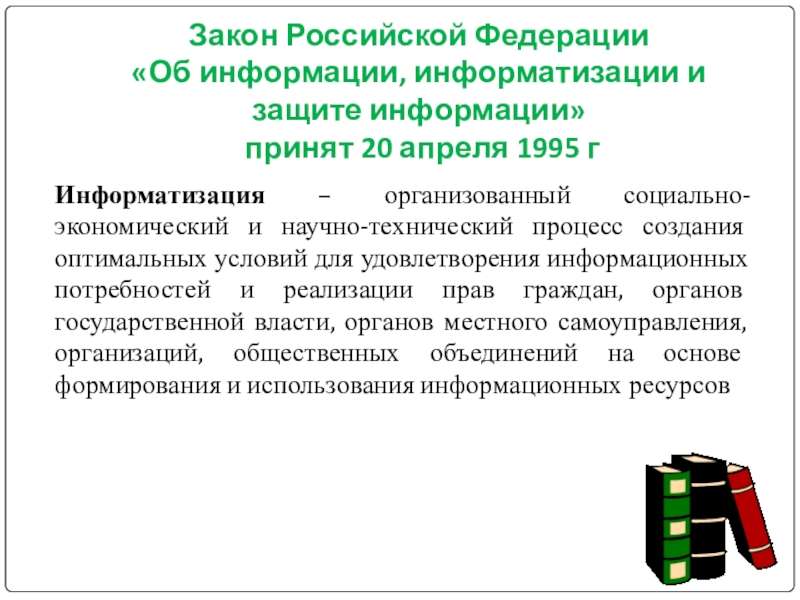 Закон Российской Федерации
«Об информации, информатизации и защите информации»
принят 20 апреля 1995 г

Информатизация – организованный социально-экономический и научно-технический процесс создания оптимальных условий для удовлетворения информационных потребностей и реализации прав граждан, органов государственной власти, органов местного самоуправления, организаций, общественных объединений на основе формирования и использования информационных ресурсов